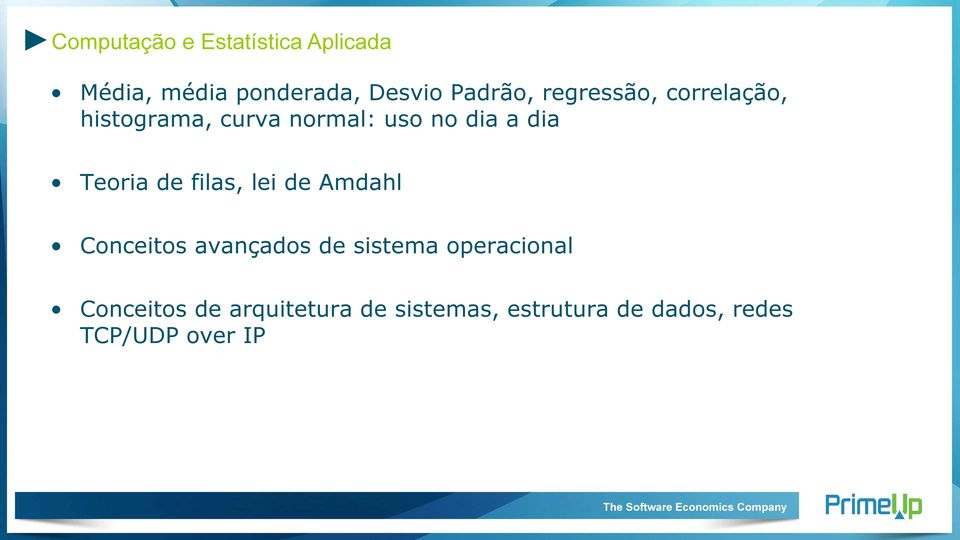 Computação e Estatística Aplicada

• Média, média ponderada, Desvio Padrão, regressão, correlação, histograma, curva normal: uso no dia a dia

• Teoria de filas, lei de Amdahl

• Conceitos avançados de sistema operacional

• Conceitos de arquitetura de sistemas, estrutura de dados, redes TCP/UDP over IP

The Software Economics Company

PrimeUp